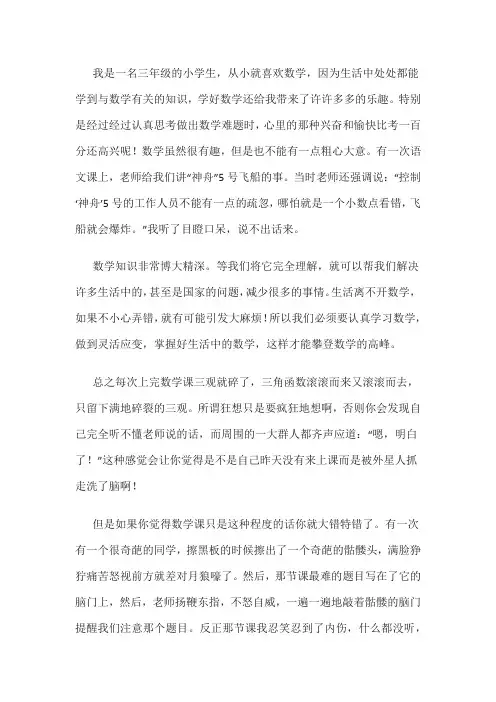 我是一名三年级的小学生，从小就喜欢数学，因为生活中处处都能学到与数学有关的知识，学好数学还给我带来了许许多多的乐趣。特别是经过经过认真思考做出数学难题时，心里的那种兴奋和愉快比考一百分还高兴呢！数学虽然很有趣，但是也不能有一点粗心大意。有一次语文课上，老师给我们讲“神舟”5号飞船的事。当时老师还强调说：“控制‘神舟’5号的工作人员不能有一点的疏忽，哪怕就是一个小数点看错，飞船就会爆炸。”我听了目瞪口呆，说不出话来。

数学知识非常博大精深。等我们将它完全理解，就可以帮我们解决许多生活中的，甚至是国家的问题，减少很多的事情。生活离不开数学，如果不小心弄错，就有可能引发大麻烦！所以我们必须要认真学习数学，做到灵活应变，掌握好生活中的数学，这样才能攀登数学的高峰。

总之每次上完数学课三观就碎了，三角函数滚滚而来又滚滚而去，只留下满地碎裂的三观。所谓狂想只是要疯狂地想啊，否则你会发现自己完全听不懂老师说的话，而周围的一大群人都齐声应道：“嗯，明白了！”这种感觉会让你觉得是不是自己昨天没有来上课而是被外星人抓走洗了脑啊！

但是如果你觉得数学课只是这种程度的话你就大错特错了。有一次有一个很奇葩的同学，擦黑板的时候擦出了一个奇葩的骷髅头，满脸狰狞痛苦怒视前方就差对月狼嚎了。然后，那节课最难的题目写在了它的脑门上，然后，老师扬鞭东指，不怒自威，一遍一遍地敲着骷髅的脑门提醒我们注意那个题目。反正那节课我忍笑忍到了内伤，什么都没听，